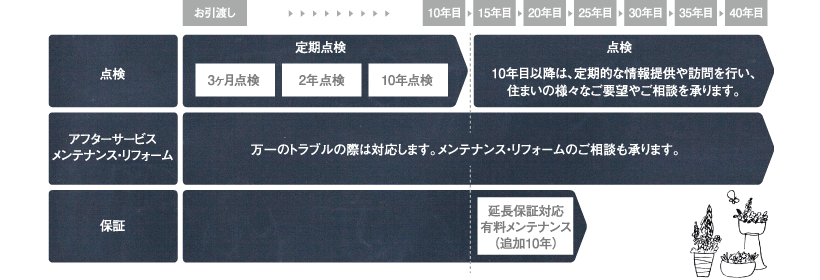 お引渡し

10年目
15年目
20年目
25年目
30年目
35年目
40年目

点検

定期点検

3ヶ月点検

2年点検

10年点検

点検

10年目以降は、定期的な情報提供や訪問を行い、住まいの様々なご要望やご相談を承ります。

アフターサービス
メンテナンス・リフォーム

万一のトラブルの際は対応します。メンテナンス・リフォームのご相談も承ります。

保証

延長保証対応
有料メンテナンス
（追加10年）